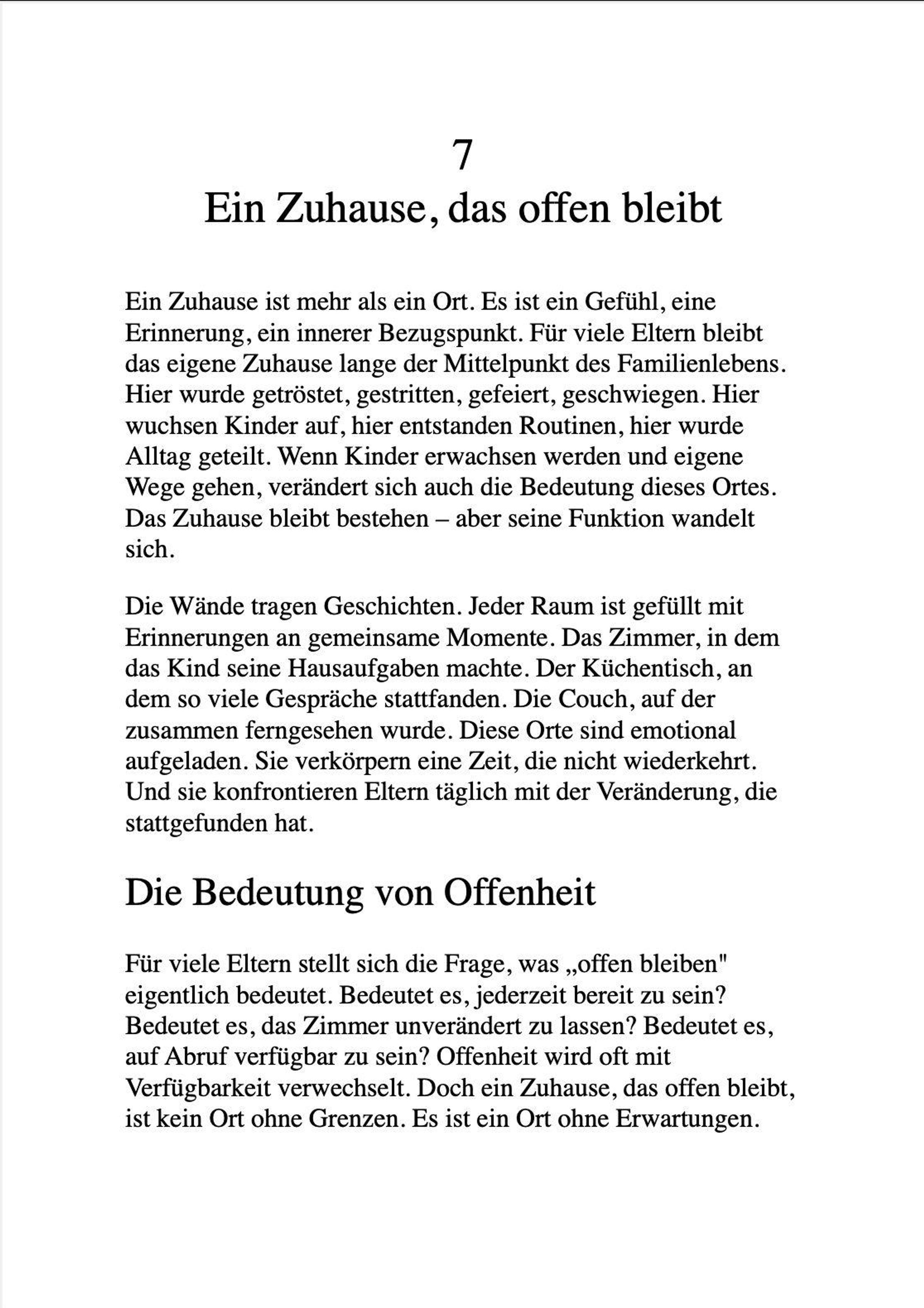 7
Ein Zuhause, das offen bleibt

Ein Zuhause ist mehr als ein Ort. Es ist ein Gefühl, eine Erinnerung, ein innerer Bezugspunkt. Für viele Eltern bleibt das eigene Zuhause lange der Mittelpunkt des Familienlebens. Hier wurde getröstet, gestritten, gefeiert, geschwiegen. Hier wuchsen Kinder auf, hier entstanden Routinen, hier wurde Alltag geteilt. Wenn Kinder erwachsen werden und eigene Wege gehen, verändert sich auch die Bedeutung dieses Ortes. Das Zuhause bleibt bestehen – aber seine Funktion wandelt sich.

Die Wände tragen Geschichten. Jeder Raum ist gefüllt mit Erinnerungen an gemeinsame Momente. Das Zimmer, in dem das Kind seine Hausaufgaben machte. Der Küchentisch, an dem so viele Gespräche stattfanden. Die Couch, auf der zusammen ferngesehen wurde. Diese Orte sind emotional aufgeladen. Sie verkörpern eine Zeit, die nicht wiederkehrt. Und sie konfrontieren Eltern täglich mit der Veränderung, die stattgefunden hat.

Die Bedeutung von Offenheit

Für viele Eltern stellt sich die Frage, was „offen bleiben" eigentlich bedeutet. Bedeutet es, jederzeit bereit zu sein? Bedeutet es, das Zimmer unverändert zu lassen? Bedeutet es, auf Abruf verfügbar zu sein? Offenheit wird oft mit Verfügbarkeit verwechselt. Doch ein Zuhause, das offen bleibt, ist kein Ort ohne Grenzen. Es ist ein Ort ohne Erwartungen.